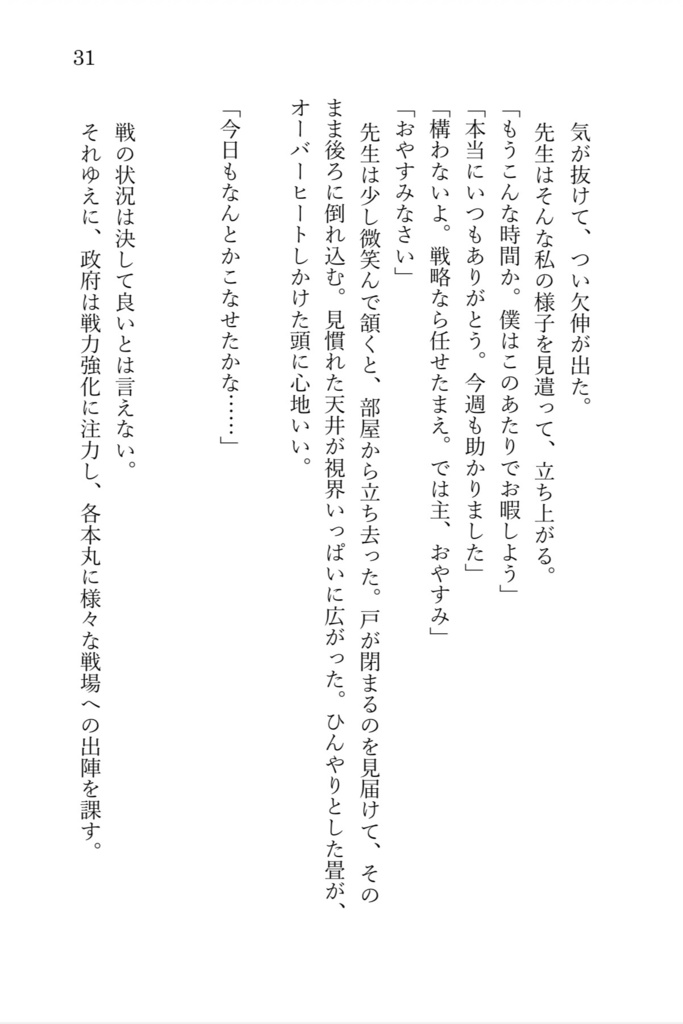 31

気が抜けて、つい欠伸が出た。

先生はそんな私の様子を見遣って、立ち上がる。

「もうこんな時間か。僕はこのあたりでお暇しよう」

「本当にいつもありがとう。今週も助かりました」

「構わないよ。戦略なら任せたまえ。では主、おやすみ」

「おやすみなさい」

先生は少し微笑んで頷くと、部屋から立ち去った。戸が閉まるのを見届けて、そのまま後ろに倒れ込む。見慣れた天井が視界いっぱいに広がった。ひんやりとした畳が、オーバーヒートしかけた頭に心地いい。

「今日もなんとかこなせたかな……」

戦の状況は決して良いとは言えない。

それゆえに、政府は戦力強化に注力し、各本丸に様々な戦場への出陣を課す。